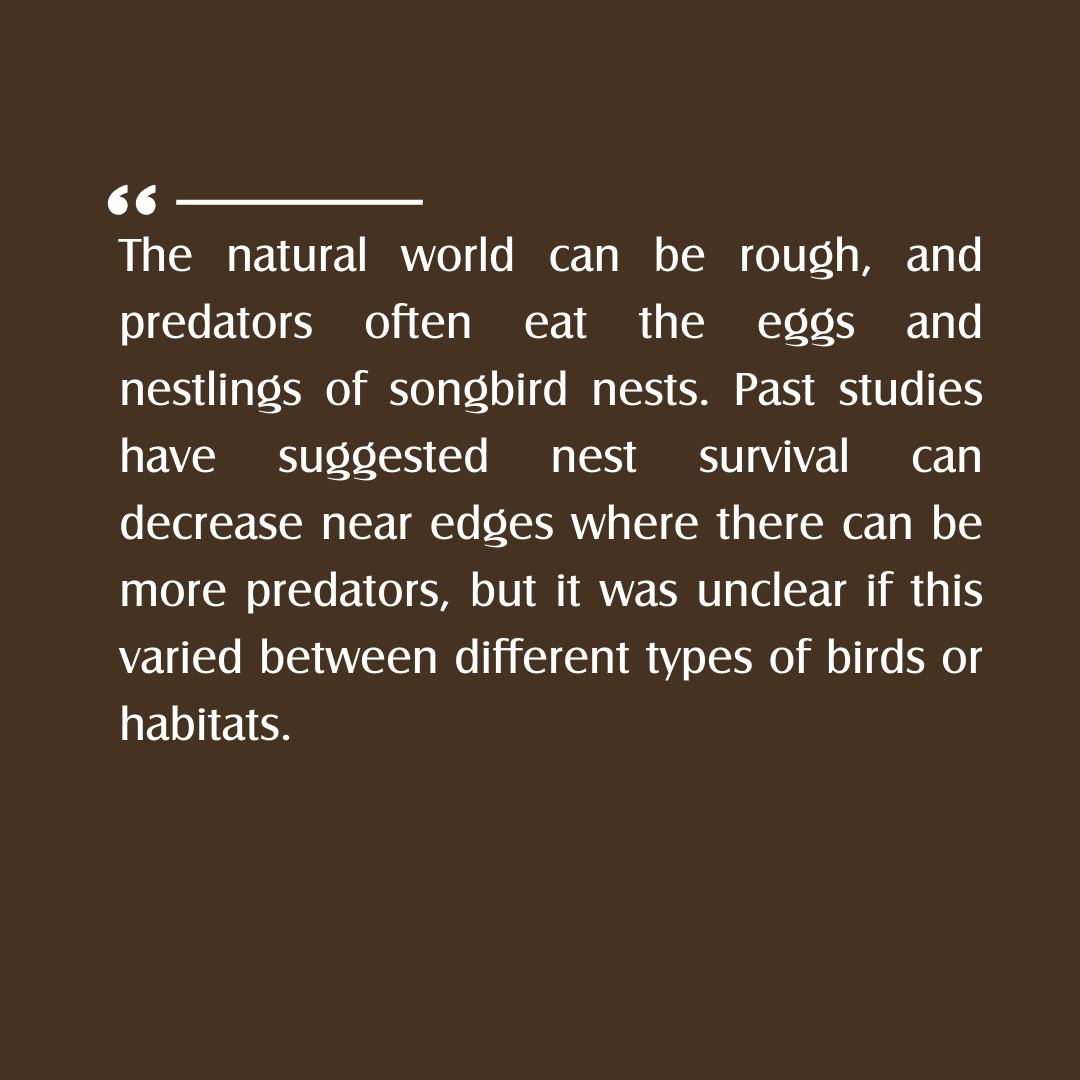 “

The natural world can be rough, and predators often eat the eggs and nestlings of songbird nests. Past studies have suggested nest survival can decrease near edges where there can be more predators, but it was unclear if this varied between different types of birds or habitats.